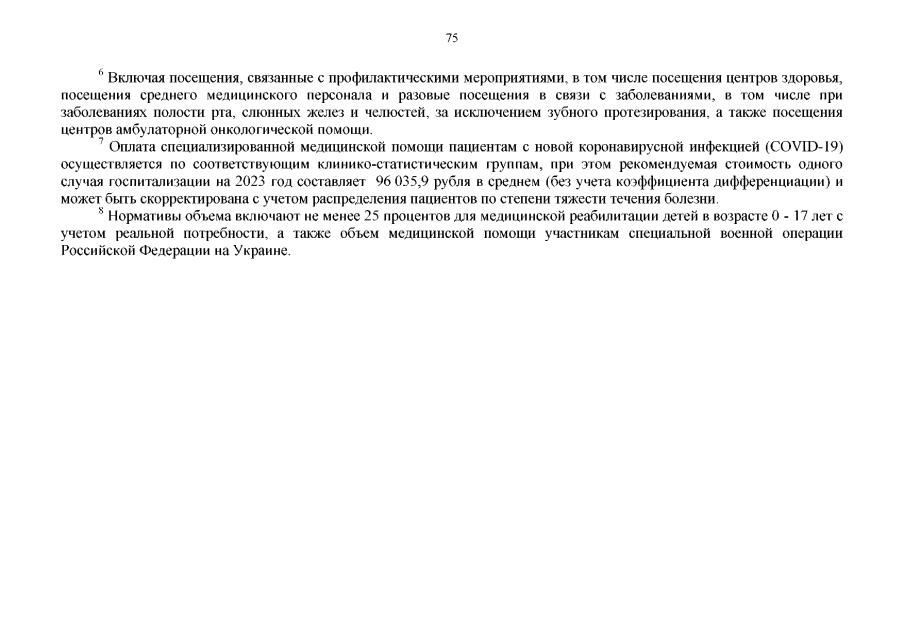 75

$^{6}$ Включая посещения, связанные с профилактическими мероприятиями, в том числе посещения центров здоровья, посещения среднего медицинского персонала и разовые посещения в связи с заболеваниями, в том числе при заболеваниях полости рта, слюнных желез и челюстей, за исключением зубного протезирования, а также посещения центров амбулаторной онкологической помощи.

$^{7}$ Оплата специализированной медицинской помощи пациентам с новой коронавирусной инфекцией (COVID-19) осуществляется по соответствующим клинико-статистическим группам, при этом рекомендуемая стоимость одного случая госпитализации на 2023 год составляет 96 035,9 рубля в среднем (без учета коэффициента дифференциации) и может быть скорректирована с учетом распределения пациентов по степени тяжести течения болезни.

$^{8}$ Нормативы объема включают не менее 25 процентов для медицинской реабилитации детей в возрасте 0 - 17 лет с учетом реальной потребности, а также объем медицинской помощи участникам специальной военной операции Российской Федерации на Украине.